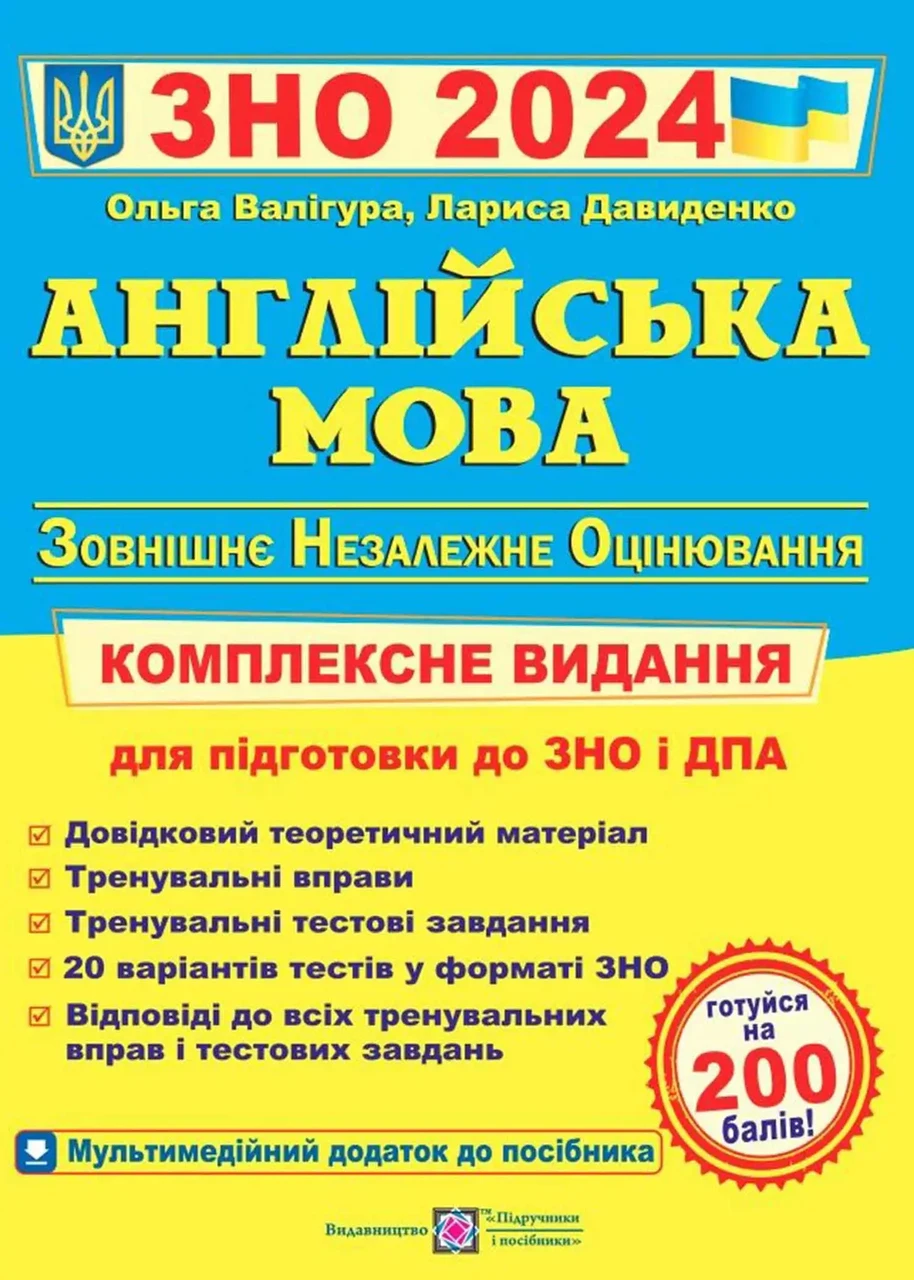 ЗНО 2024

Ольга Валігура, Лариса Давиденко

АНГЛІЙСЬКА МОВА

Зовнішнє Незалежне Оцінювання

КОМПЛЕКСНЕ ВИДАННЯ

для підготовки до ЗНО і ДПА

Довідковий теоретичний матеріал
Тренувальні вправи
Тренувальні тестові завдання
20 варіантів тестів у форматі ЗНО
Відповіді до всіх тренувальних вправ і тестових завдань

готуйся на 200 балів!

Мультимедійний додаток до посібника

Видавництво «Підручники і посібники»